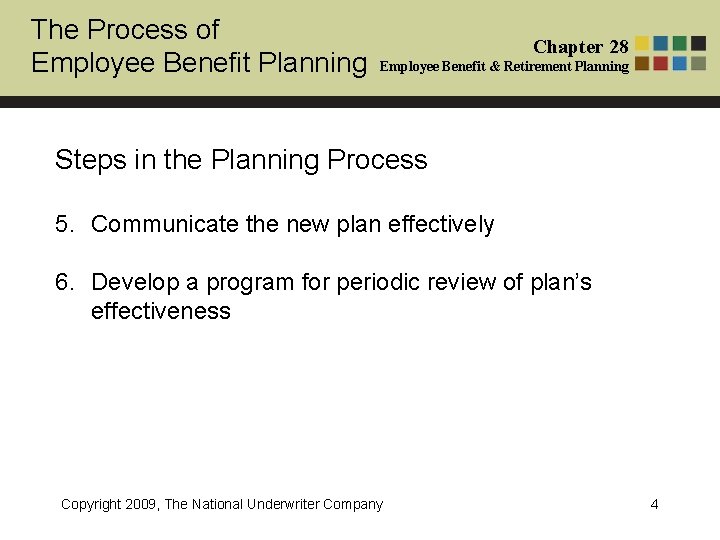 The Process of
Employee Benefit Planning

Chapter 28
Employee Benefit & Retirement Planning

Steps in the Planning Process

5. Communicate the new plan effectively

6. Develop a program for periodic review of plan's effectiveness

Copyright 2009, The National Underwriter Company

4